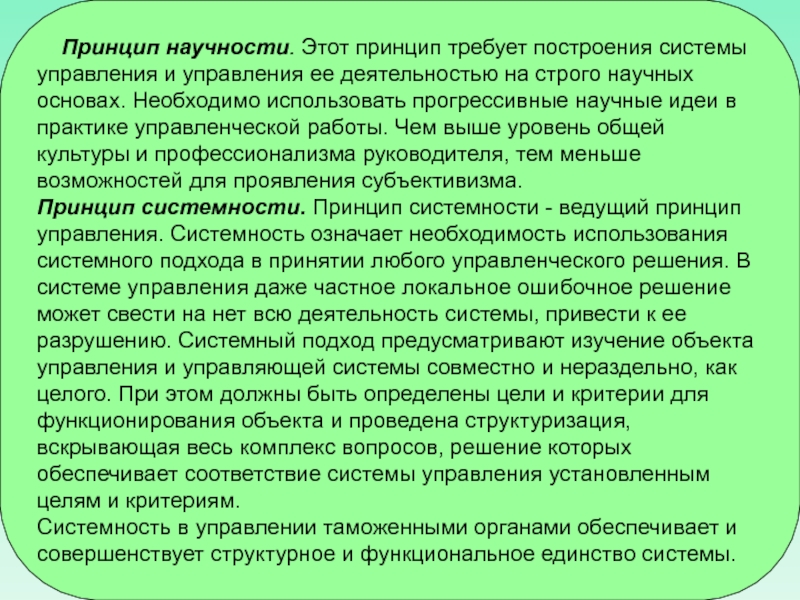 Принцип научности. Этот принцип требует построения системы управления и управления ее деятельностью на строго научных основах. Необходимо использовать прогрессивные научные идеи в практике управленческой работы. Чем выше уровень общей культуры и профессионализма руководителя, тем меньше возможностей для проявления субъективизма.

Принцип системности. Принцип системности - ведущий принцип управления. Системность означает необходимость использования системного подхода в принятии любого управленческого решения. В системе управления даже частное локальное ошибочное решение может свести на нет всю деятельность системы, привести к ее разрушению. Системный подход предусматривают изучение объекта управления и управляющей системы совместно и нераздельно, как целого. При этом должны быть определены цели и критерии для функционирования объекта и проведена структуризация, вскрывающая весь комплекс вопросов, решение которых обеспечивает соответствие системы управления установленным целям и критериям.

Системность в управлении таможенными органами обеспечивает и совершенствует структурное и функциональное единство системы.